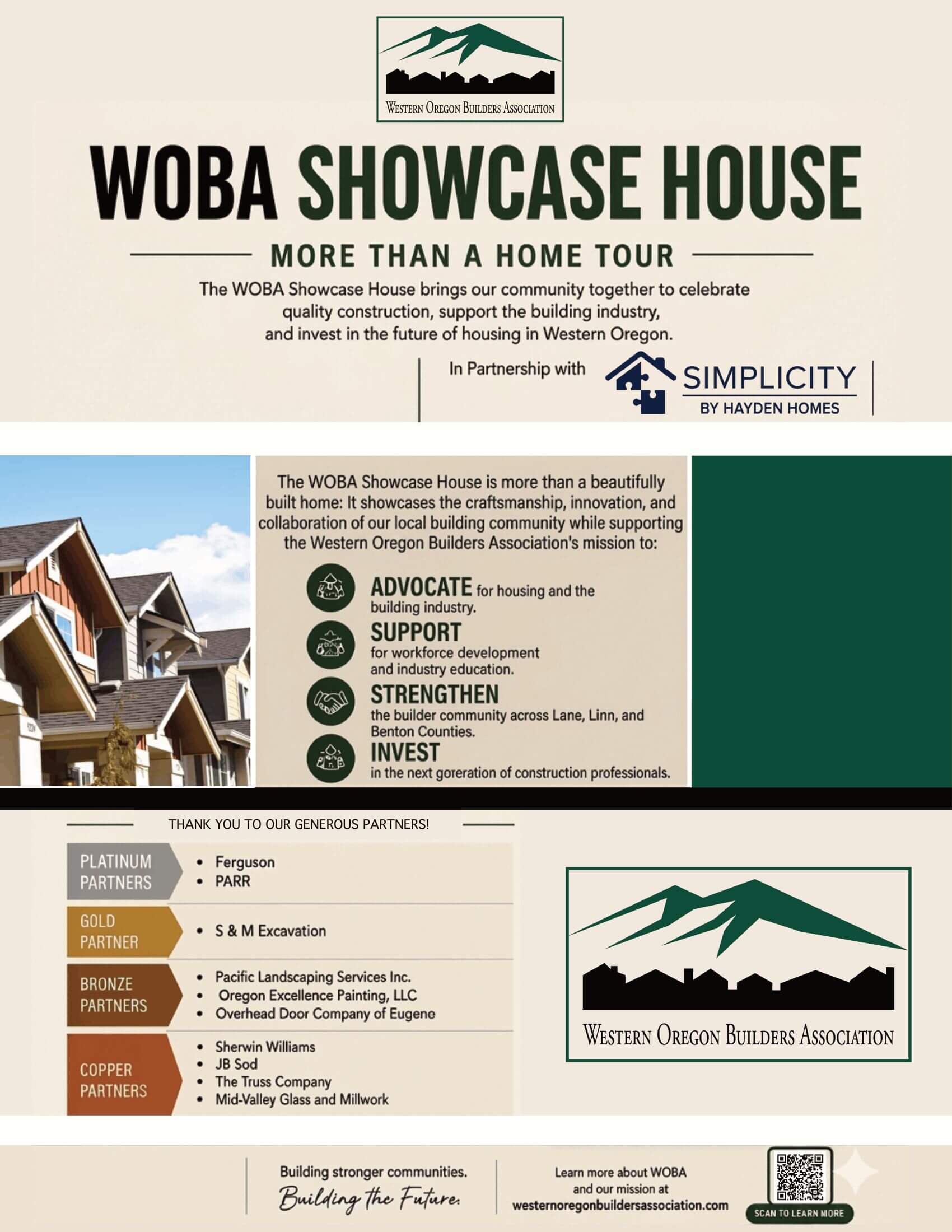 WESTERN OREGON BUILDERS ASSOCIATION

WOBA SHOWCASE HOUSE

MORE THAN A HOME TOUR

The WOBA Showcase House brings our community together to celebrate quality construction, support the building industry, and invest in the future of housing in Western Oregon.

In Partnership with

SIMPLICITY
BY HAYDEN HOMES

The WOBA Showcase House is more than a beautifully built home: It showcases the craftsmanship, innovation, and collaboration of our local building community while supporting the Western Oregon Builders Association's mission to:

ADVOCATE for housing and the building industry.

SUPPORT for workforce development and industry education.

STRENGTHEN the builder community across Lane, Linn, and Benton Counties.

INVEST in the next goreration of construction professionals.

THANK YOU TO OUR GENEROUS PARTNERS!

PLATINUM PARTNERS
• Ferguson
• PARR

GOLD PARTNER
• S & M Excavation

BRONZE PARTNERS
• Pacific Landscaping Services Inc.
• Oregon Excellence Painting, LLC
• Overhead Door Company of Eugene

COPPER PARTNERS
• Sherwin Williams
• JB Sod
• The Truss Company
• Mid-Valley Glass and Millwork

WESTERN OREGON BUILDERS ASSOCIATION

Building stronger communities.
Building the Future.

Learn more about WOBA and our mission at westernoregonbuildersassociation.com

SCAN TO LEARN MORE